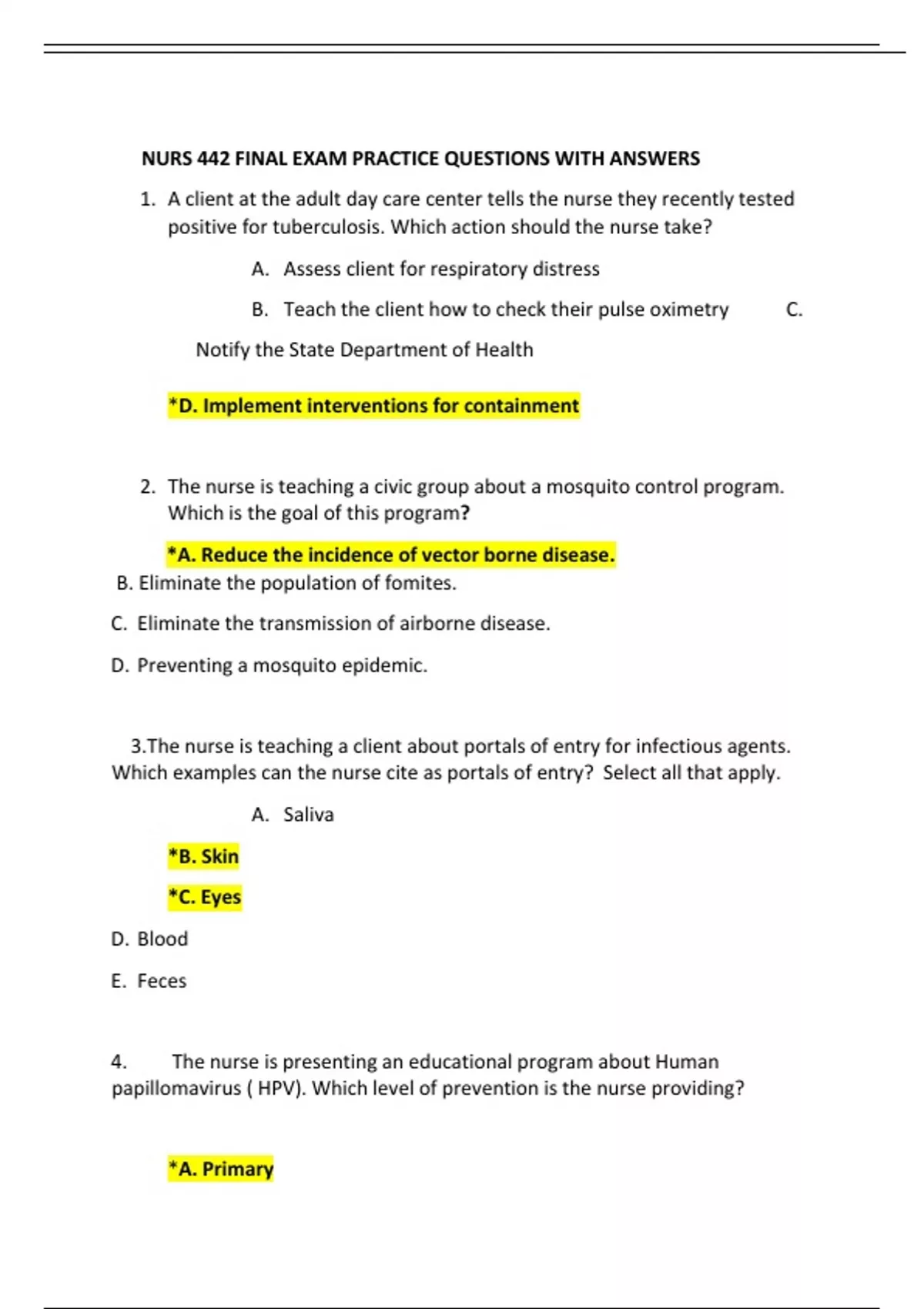 NURS 442 FINAL EXAM PRACTICE QUESTIONS WITH ANSWERS

1. A client at the adult day care center tells the nurse they recently tested positive for tuberculosis. Which action should the nurse take?

A. Assess client for respiratory distress

B. Teach the client how to check their pulse oximetry C. Notify the State Department of Health

*D. Implement interventions for containment

2. The nurse is teaching a civic group about a mosquito control program. Which is the goal of this program?

*A. Reduce the incidence of vector borne disease.

B. Eliminate the population of fomites.

C. Eliminate the transmission of airborne disease.

D. Preventing a mosquito epidemic.

3.The nurse is teaching a client about portals of entry for infectious agents. Which examples can the nurse cite as portals of entry? Select all that apply.

A. Saliva

*B. Skin

*C. Eyes

D. Blood

E. Feces

4. The nurse is presenting an educational program about Human papillomavirus ( HPV). Which level of prevention is the nurse providing?

*A. Primary